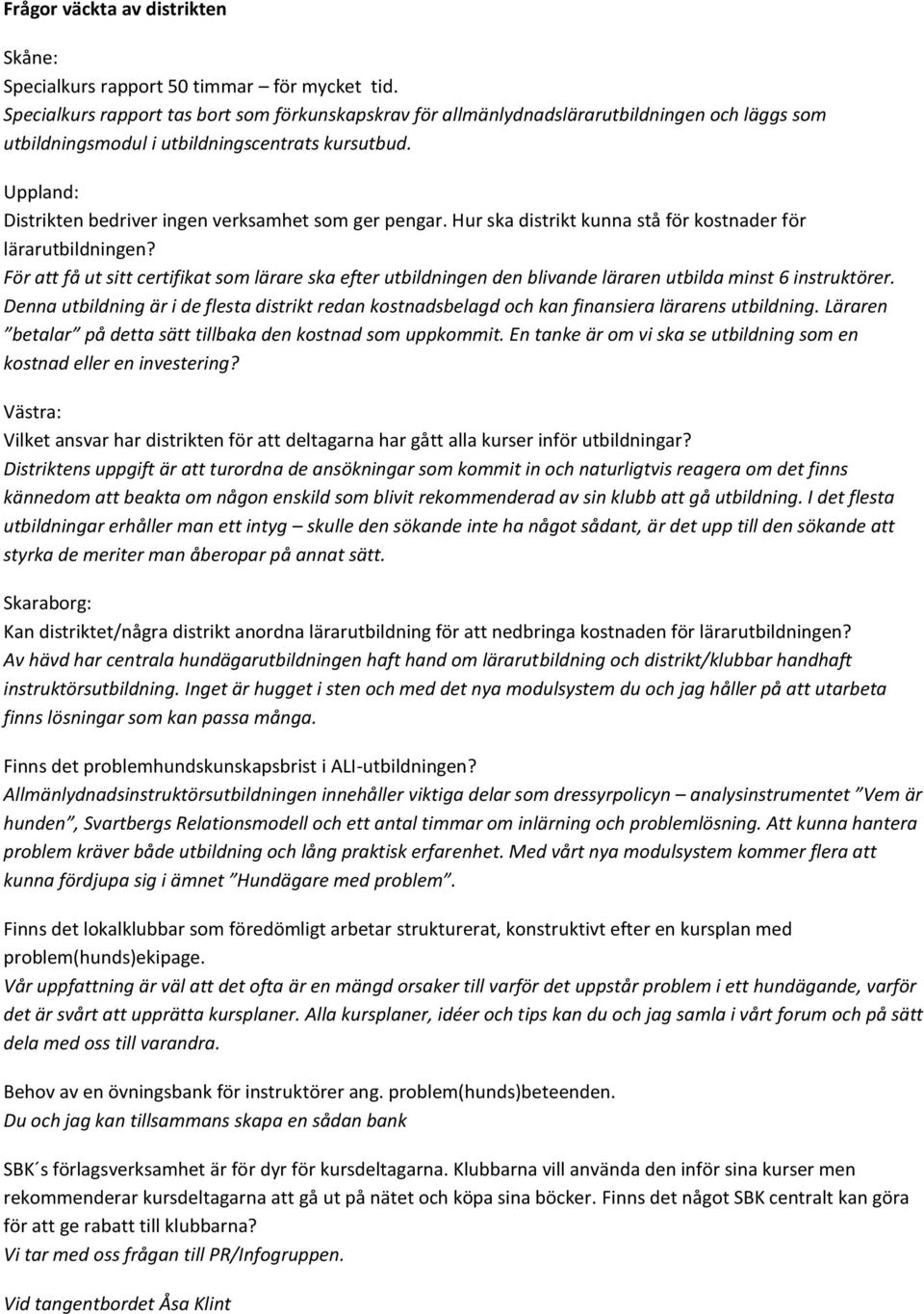 Frågor väckta av distrikten

Skåne:
Specialkurs rapport 50 timmar – för mycket tid.
Specialkurs rapport tas bort som förkunskapskrav för allmänlydnadslärarutbildningen och läggs som utbildningsmodul i utbildningscentrats kursutbud.

Uppland:
Distrikten bedriver ingen verksamhet som ger pengar. Hur ska distrikt kunna stå för kostnader för lärarutbildningen?
För att få ut sitt certifikat som lärare ska efter utbildningen den blivande läraren utbilda minst 6 instruktörer. Denna utbildning är i de flesta distrikt redan kostnadsbelagd och kan finansiera lärarens utbildning. Läraren "betalar" på detta sätt tillbaka den kostnad som uppkommit. En tanke är om vi ska se utbildning som en kostnad eller en investering?

Västra:
Vilket ansvar har distrikten för att deltagarna har gått alla kurser inför utbildningar?
Distriktens uppgift är att turordna de ansökningar som kommit in och naturligtvis reagera om det finns kännedom att beakta om någon enskild som blivit rekommenderad av sin klubb att gå utbildning. I det flesta utbildningar erhåller man ett intyg – skulle den sökande inte ha något sådant, är det upp till den sökande att styrka de meriter man åberopar på annat sätt.

Skaraborg:
Kan distriktet/några distrikt anordna lärarutbildning för att nedbringa kostnaden för lärarutbildningen?
Av hävd har centrala hundägarutbildningen haft hand om lärarutbildning och distrikt/klubbar handhaft instruktörsutbildning. Inget är hugget i sten och med det nya modulsystem du och jag håller på att utarbeta finns lösningar som kan passa många.

Finns det problemhundskunskapsbrist i ALI-utbildningen?
Allmänlydnadsinstruktörsutbildningen innehåller viktiga delar som dressyrpolicyn – analysinstrumentet "Vem är hunden", Svartbergs Relationsmodell och ett antal timmar om inlärning och problemlösning. Att kunna hantera problem kräver både utbildning och lång praktisk erfarenhet. Med vårt nya modulsystem kommer flera att kunna fördjupa sig i ämnet "Hundägare med problem".

Finns det lokalklubbar som föredömligt arbetar strukturerat, konstruktivt efter en kursplan med problem(hunds)ekipage.
Vår uppfattning är väl att det ofta är en mängd orsaker till varför det uppstår problem i ett hundägande, varför det är svårt att upprätta kursplaner. Alla kursplaner, idéer och tips kan du och jag samla i vårt forum och på sätt dela med oss till varandra.

Behov av en övningsbank för instruktörer ang. problem(hunds)beteenden.
Du och jag kan tillsammans skapa en sådan bank

SBK´s förlagsverksamhet är för dyr för kursdeltagarna. Klubbarna vill använda den inför sina kurser men rekommenderar kursdeltagarna att gå ut på nätet och köpa sina böcker. Finns det något SBK centralt kan göra för att ge rabatt till klubbarna?
Vi tar med oss frågan till PR/Infogruppen.

Vid tangentbordet Åsa Klint